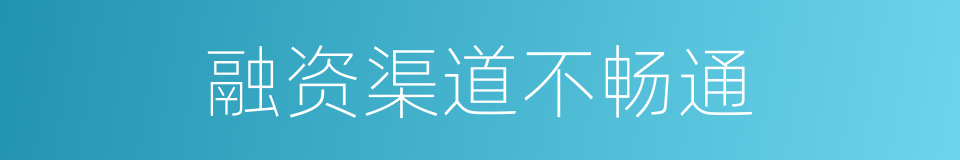 融资渠道不畅通